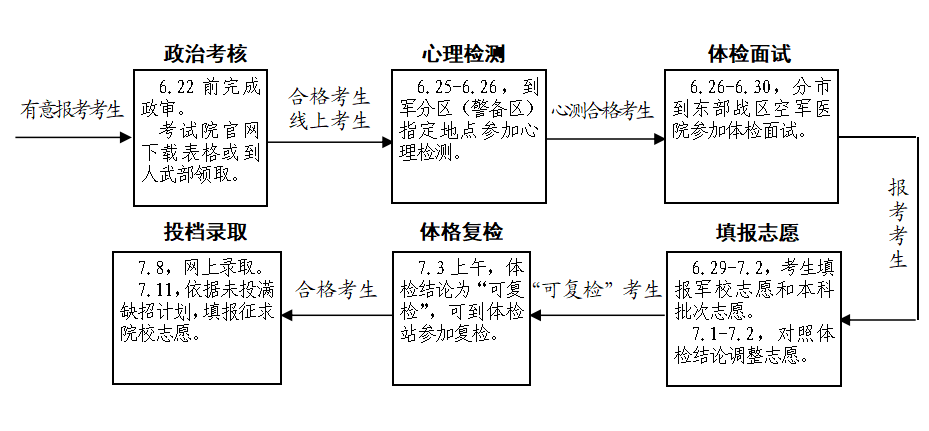 有意报考考生

政治考核

6.22 前完成政审。

考试院官网下载表格或到人武部领取。

合格考生
线上考生

心理检测

6.25-6.26，到军分区（警备区）指定地点参加心理检测。

心测合格考生

体检面试

6.26-6.30，分市到东部战区空军医院参加体检面试。

报考考生

填报志愿

6.29-7.2，考生填报军校志愿和本科批次志愿。

7.1-7.2，对照体检结论调整志愿。

“可复检”考生

体格复检

7.3 上午，体检结论为“可复检”，可到体检站参加复检。

合格考生

投档录取

7.8，网上录取。

7.11，依据未投满缺招计划，填报征求院校志愿。